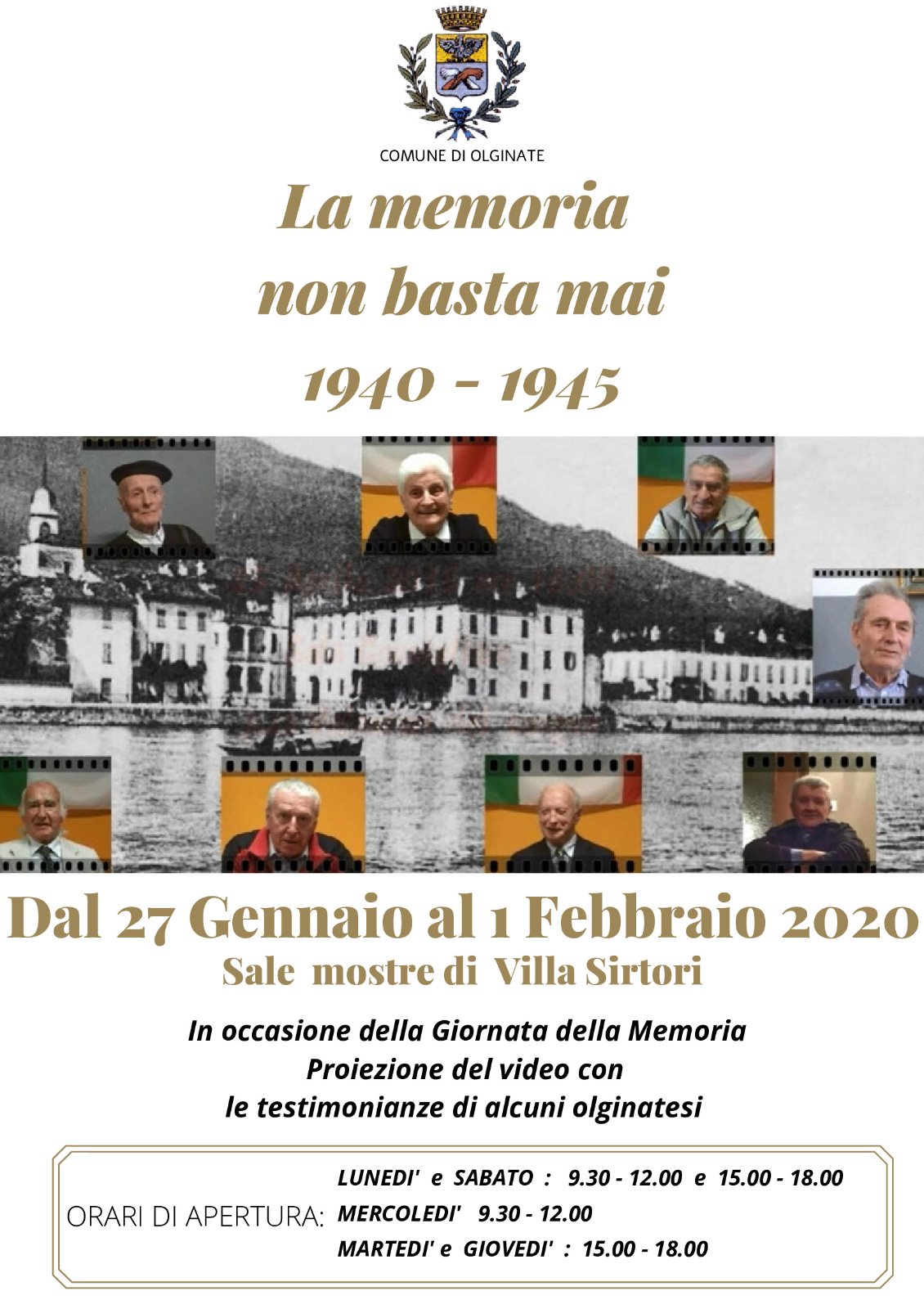 COMUNE DI OLGINATE

La memoria
non basta mai
1940 - 1945

Dal 27 Gennaio al 1 Febbraio 2020
Sale mostre di Villa Sirtori

In occasione della Giornata della Memoria
Proiezione del video con
le testimonianze di alcuni olginatesi

ORARI DI APERTURA:
LUNEDI' e SABATO : 9.30 - 12.00 e 15.00 - 18.00
MERCOLEDI' 9.30 - 12.00
MARTEDI' e GIOVEDI' : 15.00 - 18.00